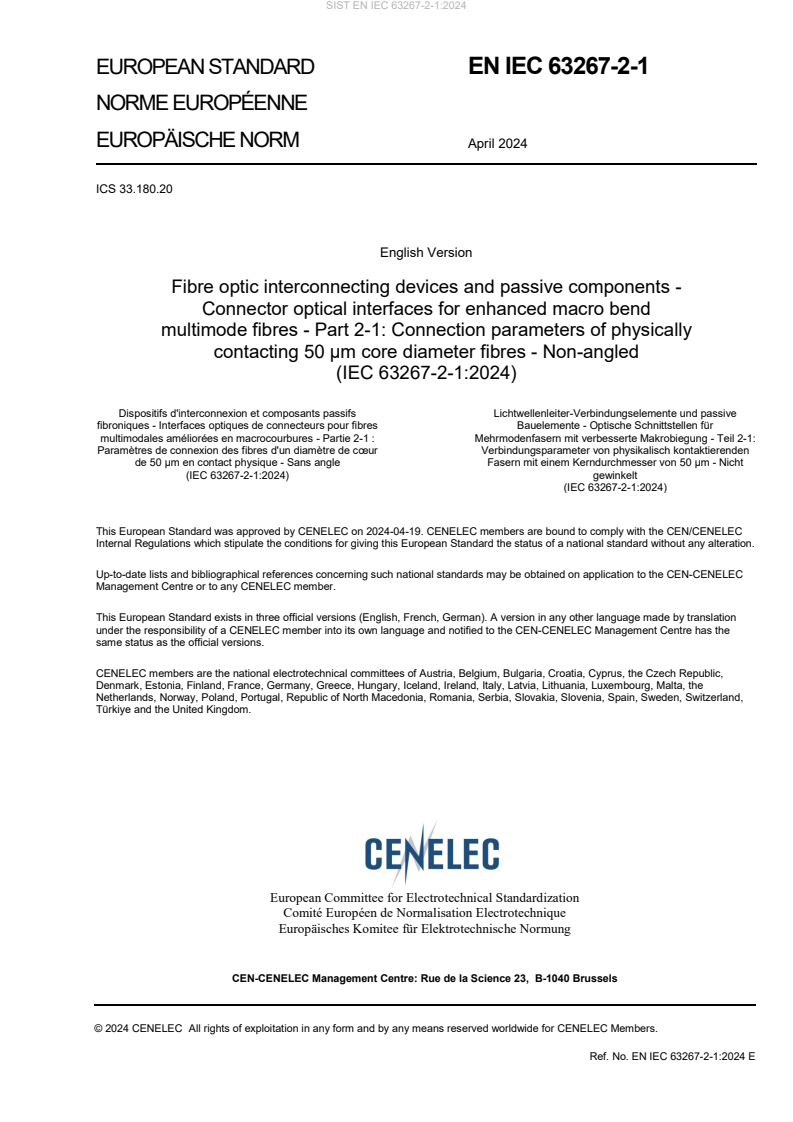 SIST EN IEC 63267-2-1:2024

EUROPEAN STANDARD
NORME EUROPÉENNE
EUROPÄISCHE NORM

EN IEC 63267-2-1

April 2024

ICS 33.180.20

English Version

Fibre optic interconnecting devices and passive components - Connector optical interfaces for enhanced macro bend multimode fibres - Part 2-1: Connection parameters of physically contacting 50 µm core diameter fibres - Non-angled (IEC 63267-2-1:2024)

Dispositifs d'interconnexion et composants passifs fibroniques - Interfaces optiques de connecteurs pour fibres multimodales améliorées en macrocourbures - Partie 2-1 : Paramètres de connexion des fibres d'un diamètre de cœur de 50 µm en contact physique - Sans angle (IEC 63267-2-1:2024)

Lichtwellenleiter-Verbindungselemente und passive Bauelemente - Optische Schnittstellen für Mehrmodenfasern mit verbesserte Makrobiegung - Teil 2-1: Verbindungsparameter von physikalisch kontaktierenden Fasern mit einem Kerndurchmesser von 50 µm - Nicht gewinkelt (IEC 63267-2-1:2024)

This European Standard was approved by CENELEC on 2024-04-19. CENELEC members are bound to comply with the CEN/CENELEC Internal Regulations which stipulate the conditions for giving this European Standard the status of a national standard without any alteration.

Up-to-date lists and bibliographical references concerning such national standards may be obtained on application to the CEN-CENELEC Management Centre or to any CENELEC member.

This European Standard exists in three official versions (English, French, German). A version in any other language made by translation under the responsibility of a CENELEC member into its own language and notified to the CEN-CENELEC Management Centre has the same status as the official versions.

CENELEC members are the national electrotechnical committees of Austria, Belgium, Bulgaria, Croatia, Cyprus, the Czech Republic, Denmark, Estonia, Finland, France, Germany, Greece, Hungary, Iceland, Ireland, Italy, Latvia, Lithuania, Luxembourg, Malta, the Netherlands, Norway, Poland, Portugal, Republic of North Macedonia, Romania, Serbia, Slovakia, Slovenia, Spain, Sweden, Switzerland, Türkiye and the United Kingdom.

CENELEC

European Committee for Electrotechnical Standardization
Comité Européen de Normalisation Electrotechnique
Europäisches Komitee für Elektrotechnische Normung

CEN-CENELEC Management Centre: Rue de la Science 23, B-1040 Brussels

© 2024 CENELEC All rights of exploitation in any form and by any means reserved worldwide for CENELEC Members.

Ref. No. EN IEC 63267-2-1:2024 E